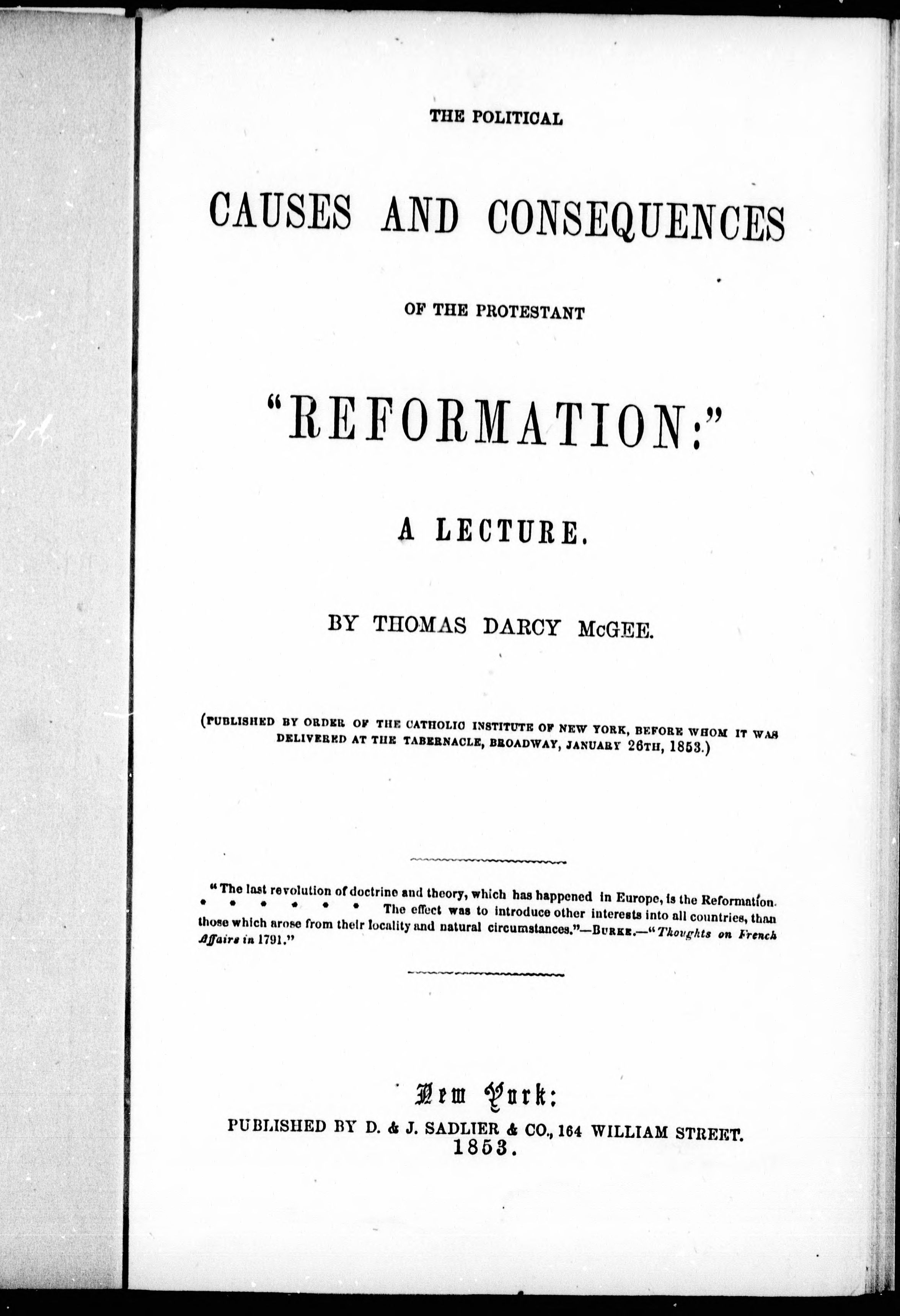 THE POLITICAL

CAUSES AND CONSEQUENCES

OF THE PROTESTANT

"REFORMATION:"

A LECTURE.

BY THOMAS DARCY McGEE.

(PUBLISHED BY ORDER OF THE CATHOLIC INSTITUTE OF NEW YORK, BEFORE WHOM IT WAS DELIVERED AT THE TABERNACLE, BROADWAY, JANUARY 26TH, 1853.)

"The last revolution of doctrine and theory, which has happened in Europe, is the Reformation. * * * * * * The effect was to introduce other interests into all countries, than those which arose from their locality and natural circumstances."—BURKE.—"Thoughts on French Affairs in 1791."

New York:
PUBLISHED BY D. & J. SADLIER & CO., 164 WILLIAM STREET.
1853.